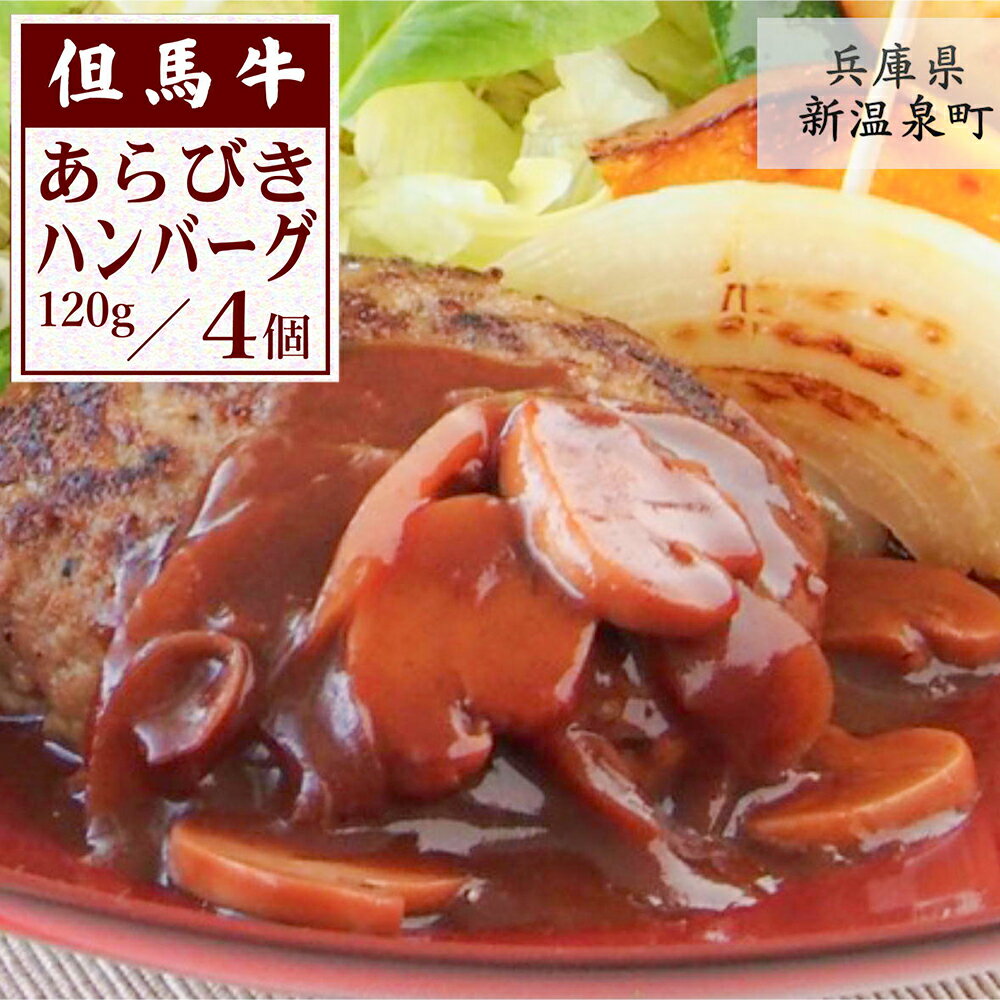 但馬牛
あらびき
ハンバーグ
120g／4個

兵庫県
新温泉町